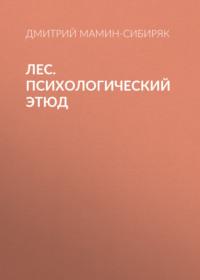 ДМИТРИЙ МАМИН-СИБИРЯК

ЛЕС. ПСИХОЛОГИЧЕСКИЙ ЭТЮД